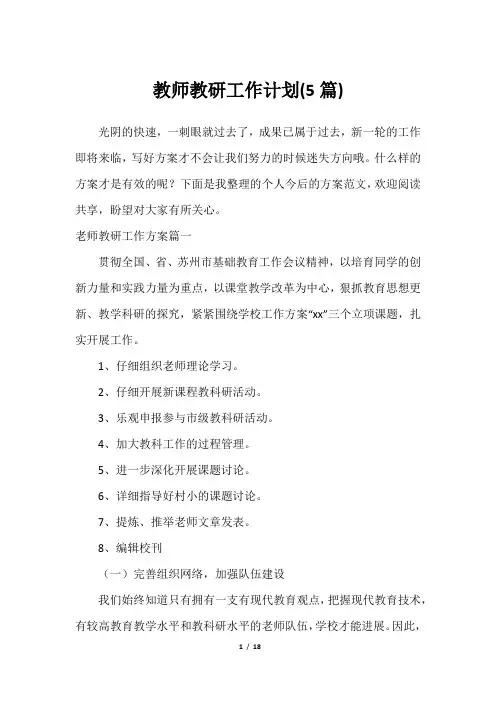 教师教研工作计划(5 篇)

光阴的快速，一刺眼就过去了，成果已属于过去，新一轮的工作即将来临，写好方案才不会让我们努力的时候迷失方向哦。什么样的方案才是有效的呢？下面是我整理的个人今后的方案范文，欢迎阅读共享，盼望对大家有所关心。

老师教研工作方案篇一

贯彻全国、省、苏州市基础教育工作会议精神，以培育同学的创新力量和实践力量为重点，以课堂教学改革为中心，狠抓教育思想更新、教学科研的探究，紧紧围绕学校工作方案“xx”三个立项课题，扎实开展工作。

1、仔细组织老师理论学习。

2、仔细开展新课程教科研活动。

3、乐观申报参与市级教科研活动。

4、加大教科工作的过程管理。

5、进一步深化开展课题讨论。

6、详细指导好村小的课题讨论。

7、提炼、推举老师文章发表。

8、编辑校刊

（一）完善组织网络，加强队伍建设

我们始终知道只有拥有一支有现代教育观点，把握现代教育技术，有较高教育教学水平和教科研水平的老师队伍，学校才能进展。因此，

1 / 18